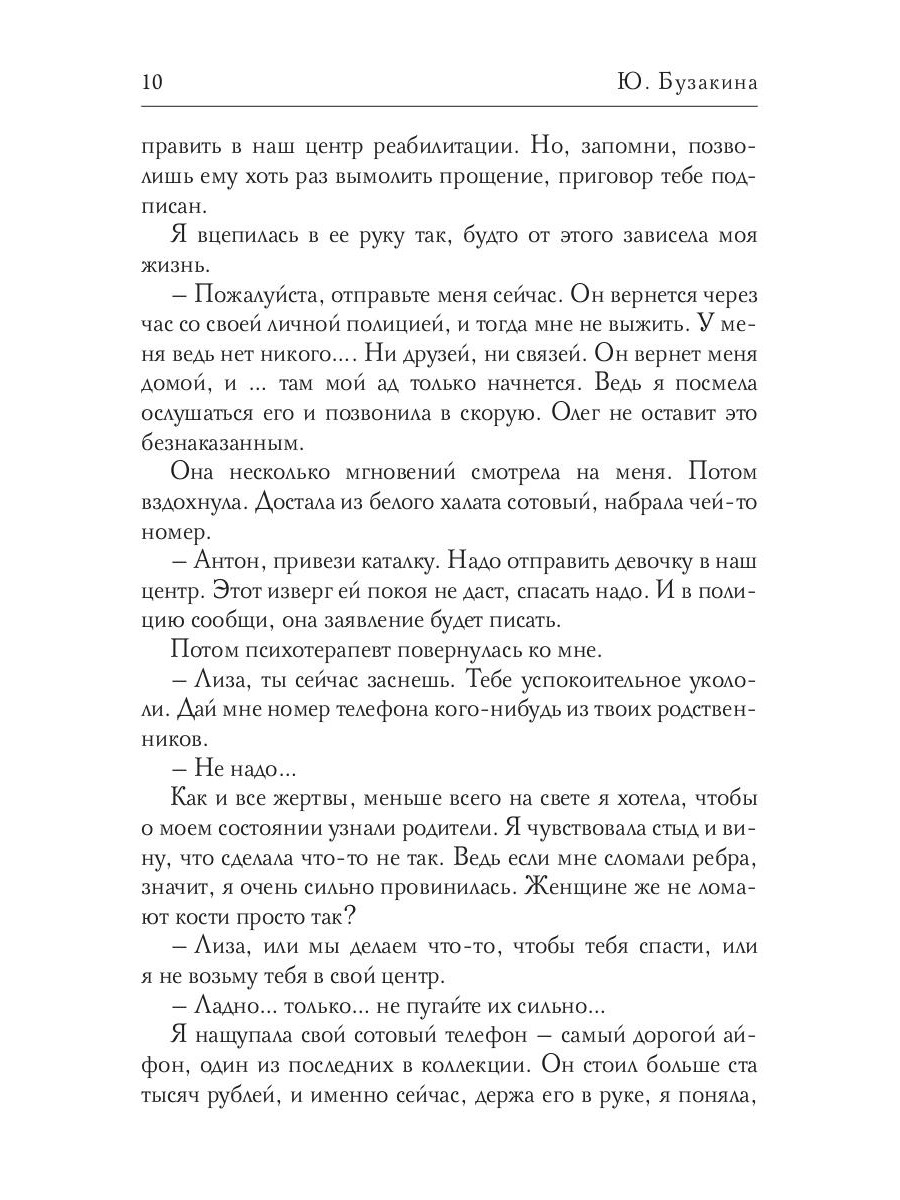 10 Ю. Бузакина

править в наш центр реабилитации. Но, запомни, позволишь ему хоть раз вымолить прощение, приговор тебе подписан.

Я вцепилась в ее руку так, будто от этого зависела моя жизнь.

– Пожалуйста, отправьте меня сейчас. Он вернется через час со своей личной полицией, и тогда мне не выжить. У меня ведь нет никого.... Ни друзей, ни связей. Он вернет меня домой, и ... там мой ад только начнется. Ведь я посмела ослушаться его и позвонила в скорую. Олег не оставит это безнаказанным.

Она несколько мгновений смотрела на меня. Потом вздохнула. Достала из белого халата сотовый, набрала чей-то номер.

– Антон, привези каталку. Надо отправить девочку в наш центр. Этот изверг ей покоя не даст, спасать надо. И в полицию сообщи, она заявление будет писать.

Потом психотерапевт повернулась ко мне.

– Лиза, ты сейчас заснешь. Тебе успокоительное укололи. Дай мне номер телефона кого-нибудь из твоих родственников.

– Не надо...

Как и все жертвы, меньше всего на свете я хотела, чтобы о моем состоянии узнали родители. Я чувствовала стыд и вину, что сделала что-то не так. Ведь если мне сломали ребра, значит, я очень сильно провинилась. Женщине же не ломают кости просто так?

– Лиза, или мы делаем что-то, чтобы тебя спасти, или я не возьму тебя в свой центр.

– Ладно... только... не пугайте их сильно...

Я нащупала свой сотовый телефон – самый дорогой айфон, один из последних в коллекции. Он стоил больше ста тысяч рублей, и именно сейчас, держа его в руке, я поняла,